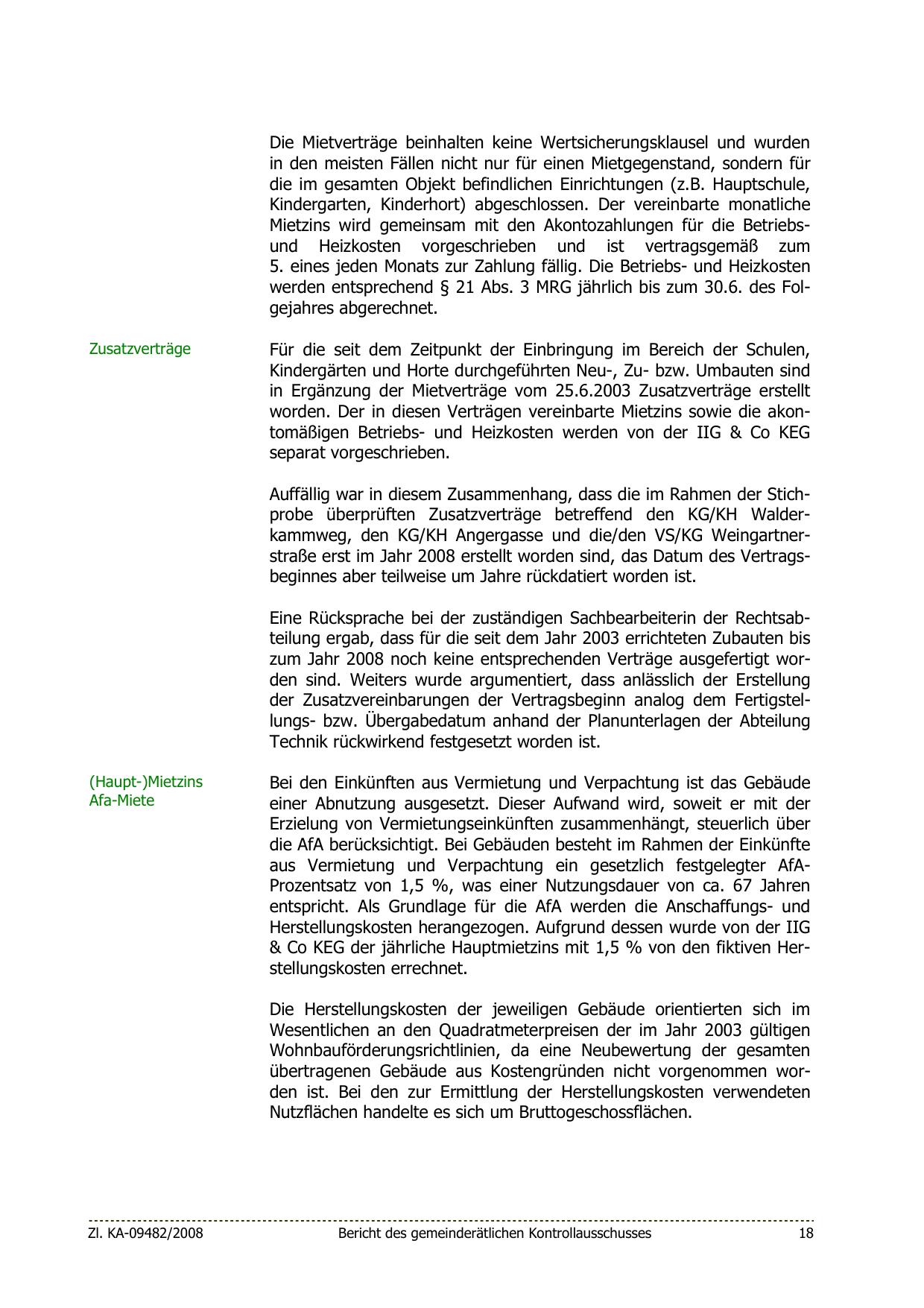 Die Mietverträge beinhalten keine Wertsicherungsklausel und wurden in den meisten Fällen nicht nur für einen Mietgegenstand, sondern für die im gesamten Objekt befindlichen Einrichtungen (z.B. Hauptschule, Kindergarten, Kinderhort) abgeschlossen. Der vereinbarte monatliche Mietzins wird gemeinsam mit den Akontozahlungen für die Betriebs- und Heizkosten vorgeschrieben und ist vertragsgemäß zum 5. eines jeden Monats zur Zahlung fällig. Die Betriebs- und Heizkosten werden entsprechend § 21 Abs. 3 MRG jährlich bis zum 30.6. des Folgejahres abgerechnet.

Zusatzverträge

Für die seit dem Zeitpunkt der Einbringung im Bereich der Schulen, Kindergärten und Horte durchgeführten Neu-, Zu- bzw. Umbauten sind in Ergänzung der Mietverträge vom 25.6.2003 Zusatzverträge erstellt worden. Der in diesen Verträgen vereinbarte Mietzins sowie die akontomäßigen Betriebs- und Heizkosten werden von der IIG & Co KEG separat vorgeschrieben.

Auffällig war in diesem Zusammenhang, dass die im Rahmen der Stichprobe überprüften Zusatzverträge betreffend den KG/KH Walderkammweg, den KG/KH Angergasse und die/den VS/KG Weingartnerstraße erst im Jahr 2008 erstellt worden sind, das Datum des Vertragsbeginnes aber teilweise um Jahre rückdatiert worden ist.

Eine Rücksprache bei der zuständigen Sachbearbeiterin der Rechtsabteilung ergab, dass für die seit dem Jahr 2003 errichteten Zubauten bis zum Jahr 2008 noch keine entsprechenden Verträge ausgefertigt worden sind. Weiters wurde argumentiert, dass anlässlich der Erstellung der Zusatzvereinbarungen der Vertragsbeginn analog dem Fertigstellungs- bzw. Übergabedatum anhand der Planunterlagen der Abteilung Technik rückwirkend festgesetzt worden ist.

(Haupt-)Mietzins
Afa-Miete

Bei den Einkünften aus Vermietung und Verpachtung ist das Gebäude einer Abnutzung ausgesetzt. Dieser Aufwand wird, soweit er mit der Erzielung von Vermietungseinkünften zusammenhängt, steuerlich über die AfA berücksichtigt. Bei Gebäuden besteht im Rahmen der Einkünfte aus Vermietung und Verpachtung ein gesetzlich festgelegter AfA-Prozentsatz von 1,5 %, was einer Nutzungsdauer von ca. 67 Jahren entspricht. Als Grundlage für die AfA werden die Anschaffungs- und Herstellungskosten herangezogen. Aufgrund dessen wurde von der IIG & Co KEG der jährliche Hauptmietzins mit 1,5 % von den fiktiven Herstellungskosten errechnet.

Die Herstellungskosten der jeweiligen Gebäude orientierten sich im Wesentlichen an den Quadratmeterpreisen der im Jahr 2003 gültigen Wohnbauförderungsrichtlinien, da eine Neubewertung der gesamten übertragenen Gebäude aus Kostengründen nicht vorgenommen worden ist. Bei den zur Ermittlung der Herstellungskosten verwendeten Nutzflächen handelte es sich um Bruttogeschossflächen.

Zl. KA-09482/2008 Bericht des gemeinderätlichen Kontrollausschusses 18